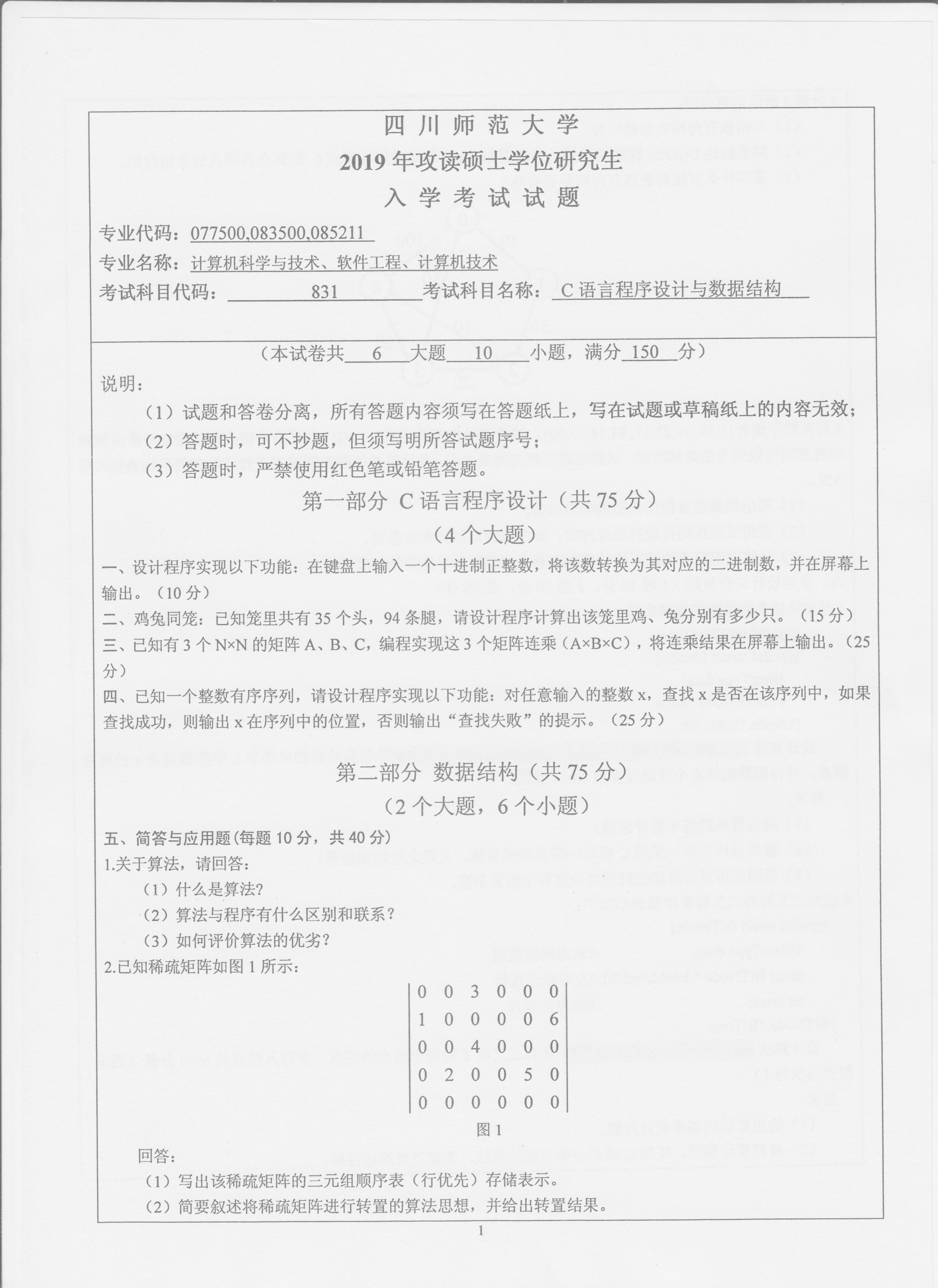 四川师范大学
2019年攻读硕士学位研究生
入学考试试题

专业代码：077500,083500,085211
专业名称：计算机科学与技术、软件工程、计算机技术
考试科目代码：831 考试科目名称：C语言程序设计与数据结构

（本试卷共 6 大题 10 小题，满分 150 分）

说明：
（1）试题和答卷分离，所有答题内容须写在答题纸上，写在试题或草稿纸上的内容无效；
（2）答题时，可不抄题，但须写明所答试题序号；
（3）答题时，严禁使用红色笔或铅笔答题。

第一部分 C语言程序设计（共75分）
（4个大题）

一、设计程序实现以下功能：在键盘上输入一个十进制正整数，将该数转换为其对应的二进制数，并在屏幕上输出。（10分）
二、鸡兔同笼：已知笼里共有35个头，94条腿，请设计程序计算出该笼里鸡、兔分别有多少只。（15分）
三、已知有3个N×N的矩阵A、B、C，编程实现这3个矩阵连乘（A×B×C），将连乘结果在屏幕上输出。（25分）
四、已知一个整数有序序列，请设计程序实现以下功能：对任意输入的整数x，查找x是否在该序列中，如果查找成功，则输出x在序列中的位置，否则输出“查找失败”的提示。（25分）

第二部分 数据结构（共75分）
（2个大题，6个小题）

五、简答与应用题(每题10分，共40分)
1.关于算法，请回答：
（1）什么是算法?
（2）算法与程序有什么区别和联系？
（3）如何评价算法的优劣?
2.已知稀疏矩阵如图1所示：

$\begin{vmatrix} 0 & 0 & 3 & 0 & 0 & 0 \\ 1 & 0 & 0 & 0 & 0 & 6 \\ 0 & 0 & 4 & 0 & 0 & 0 \\ 0 & 2 & 0 & 0 & 5 & 0 \\ 0 & 0 & 0 & 0 & 0 & 0 \end{vmatrix}$

图1

回答：
（1）写出该稀疏矩阵的三元组顺序表（行优先）存储表示。
（2）简要叙述将稀疏矩阵进行转置的算法思想，并给出转置结果。

1